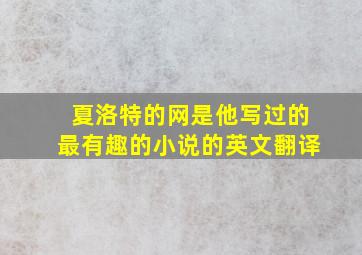 夏洛特的网是他写过的最有趣的小说的英文翻译